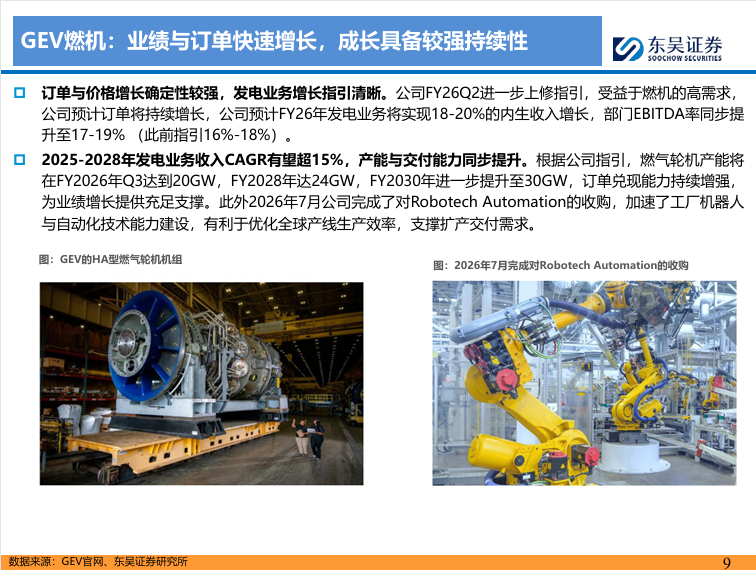 GEV燃机：业绩与订单快速增长，成长具备较强持续性

东吴证券
SOOCHOW SECURITIES

☐ 订单与价格增长确定性较强，发电业务增长指引清晰。公司FY26Q2进一步上修指引，受益于燃机的高需求，公司预计订单将持续增长，公司预计FY26年发电业务将实现18-20%的内生收入增长，部门EBITDA率同步提升至17-19%（此前指引16%-18%）。

☐ 2025-2028年发电业务收入CAGR有望超15%，产能与交付能力同步提升。根据公司指引，燃气轮机产能将在FY2026年Q3达到20GW，FY2028年达24GW，FY2030年进一步提升至30GW，订单兑现能力持续增强，为业绩增长提供充足支撑。此外2026年7月公司完成了对Robotech Automation的收购，加速了工厂机器人与自动化技术能力建设，有利于优化全球产线生产效率，支撑扩产交付需求。

图：GEV的HA型燃气轮机机组

图：2026年7月完成对Robotech Automation的收购

数据来源：GEV官网、东吴证券研究所

9